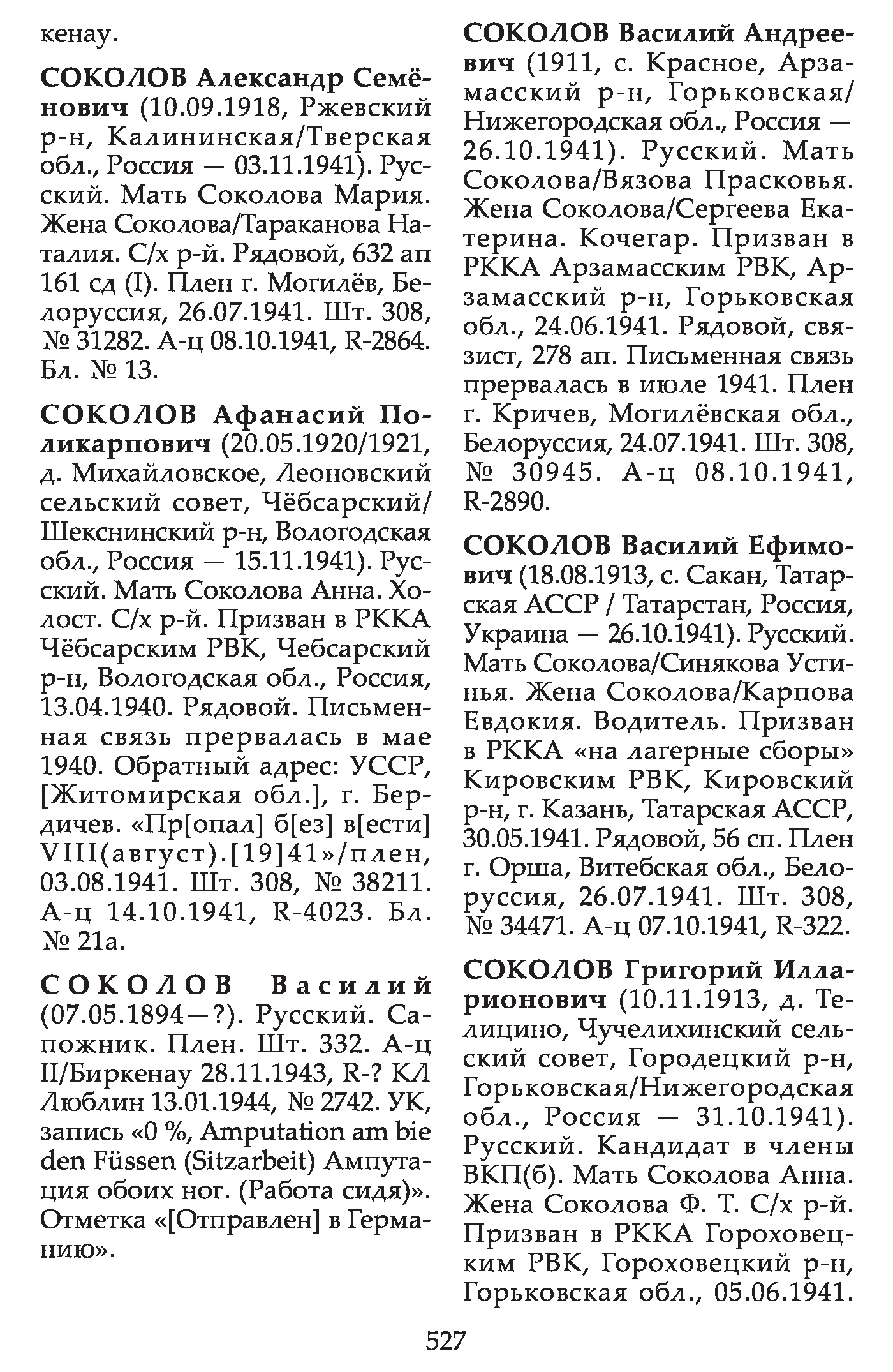 кенау.

СОКОЛОВ Александр Семёнович (10.09.1918, Ржевский р-н, Калининская/Тверская обл., Россия — 03.11.1941). Русский. Мать Соколова Мария. Жена Соколова/Тараканова Наталия. С/х р-й. Рядовой, 632 ап 161 сд (I). Плен г. Могилёв, Белоруссия, 26.07.1941. Шт. 308, № 31282. А-ц 08.10.1941, R-2864. Бл. № 13.

СОКОЛОВ Афанасий Поликарпович (20.05.1920/1921, д. Михайловское, Леоновский сельский совет, Чёбсарский/Шекснинский р-н, Вологодская обл., Россия — 15.11.1941). Русский. Мать Соколова Анна. Холост. С/х р-й. Призван в РККА Чёбсарским РВК, Чебсарский р-н, Вологодская обл., Россия, 13.04.1940. Рядовой. Письменная связь прервалась в мае 1940. Обратный адрес: УССР, [Житомирская обл.], г. Бердичев. «Пр[опал] б[ез] в[ести] VIII(август).[19]41»/плен, 03.08.1941. Шт. 308, № 38211. А-ц 14.10.1941, R-4023. Бл. № 21а.

СОКОЛОВ Василий (07.05.1894—?). Русский. Сапожник. Плен. Шт. 332. А-ц II/Биркенау 28.11.1943, R-? КЛ Люблин 13.01.1944, № 2742. УК, запись «0 %, Amputation am bie den Füssen (Sitzarbeit) Ампутация обоих ног. (Работа сидя)». Отметка «[Отправлен] в Германию».

СОКОЛОВ Василий Андреевич (1911, с. Красное, Арзамасский р-н, Горьковская/Нижегородская обл., Россия — 26.10.1941). Русский. Мать Соколова/Вязова Прасковья. Жена Соколова/Сергеева Екатерина. Кочегар. Призван в РККА Арзамасским РВК, Арзамасский р-н, Горьковская обл., 24.06.1941. Рядовой, связист, 278 ап. Письменная связь прервалась в июле 1941. Плен г. Кричев, Могилёвская обл., Белоруссия, 24.07.1941. Шт. 308, № 30945. А-ц 08.10.1941, R-2890.

СОКОЛОВ Василий Ефимович (18.08.1913, с. Сакан, Татарская АССР / Татарстан, Россия, Украина — 26.10.1941). Русский. Мать Соколова/Синякова Устинья. Жена Соколова/Карпова Евдокия. Водитель. Призван в РККА «на лагерные сборы» Кировским РВК, Кировский р-н, г. Казань, Татарская АССР, 30.05.1941. Рядовой, 56 сп. Плен г. Орша, Витебская обл., Белоруссия, 26.07.1941. Шт. 308, № 34471. А-ц 07.10.1941, R-322.

СОКОЛОВ Григорий Илларионович (10.11.1913, д. Телицино, Чучелихинский сельский совет, Городецкий р-н, Горьковская/Нижегородская обл., Россия — 31.10.1941). Русский. Кандидат в члены ВКП(б). Мать Соколова Анна. Жена Соколова Ф. Т. С/х р-й. Призван в РККА Гороховецким РВК, Гороховецкий р-н, Горьковская обл., 05.06.1941.

527